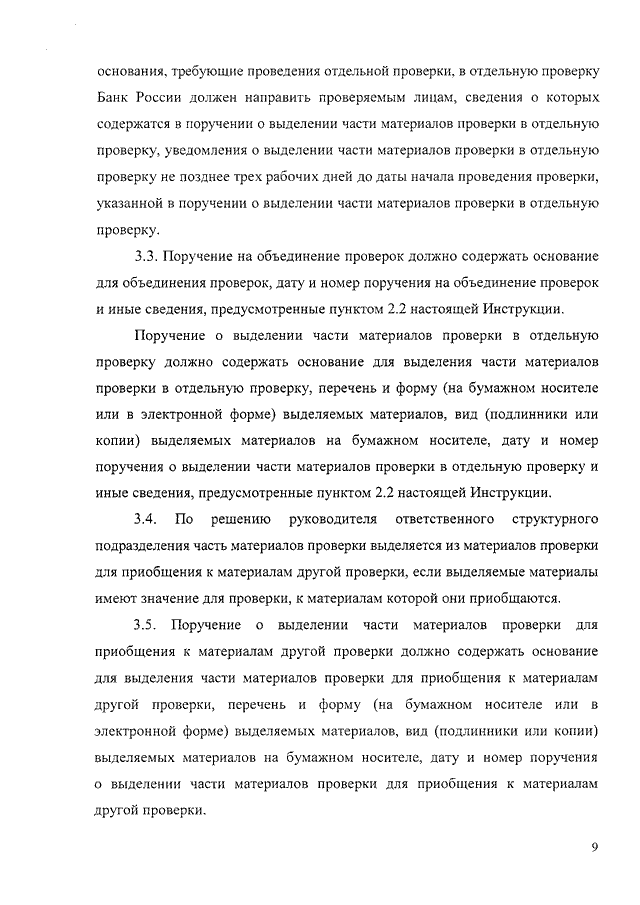 основания, требующие проведения отдельной проверки, в отдельную проверку Банк России должен направить проверяемым лицам, сведения о которых содержатся в поручении о выделении части материалов проверки в отдельную проверку, уведомления о выделении части материалов проверки в отдельную проверку не позднее трех рабочих дней до даты начала проведения проверки, указанной в поручении о выделении части материалов проверки в отдельную проверку.

3.3. Поручение на объединение проверок должно содержать основание для объединения проверок, дату и номер поручения на объединение проверок и иные сведения, предусмотренные пунктом 2.2 настоящей Инструкции.

Поручение о выделении части материалов проверки в отдельную проверку должно содержать основание для выделения части материалов проверки в отдельную проверку, перечень и форму (на бумажном носителе или в электронной форме) выделяемых материалов, вид (подлинники или копии) выделяемых материалов на бумажном носителе, дату и номер поручения о выделении части материалов проверки в отдельную проверку и иные сведения, предусмотренные пунктом 2.2 настоящей Инструкции.

3.4. По решению руководителя ответственного структурного подразделения часть материалов проверки выделяется из материалов проверки для приобщения к материалам другой проверки, если выделяемые материалы имеют значение для проверки, к материалам которой они приобщаются.

3.5. Поручение о выделении части материалов проверки для приобщения к материалам другой проверки должно содержать основание для выделения части материалов проверки для приобщения к материалам другой проверки, перечень и форму (на бумажном носителе или в электронной форме) выделяемых материалов, вид (подлинники или копии) выделяемых материалов на бумажном носителе, дату и номер поручения о выделении части материалов проверки для приобщения к материалам другой проверки.

9